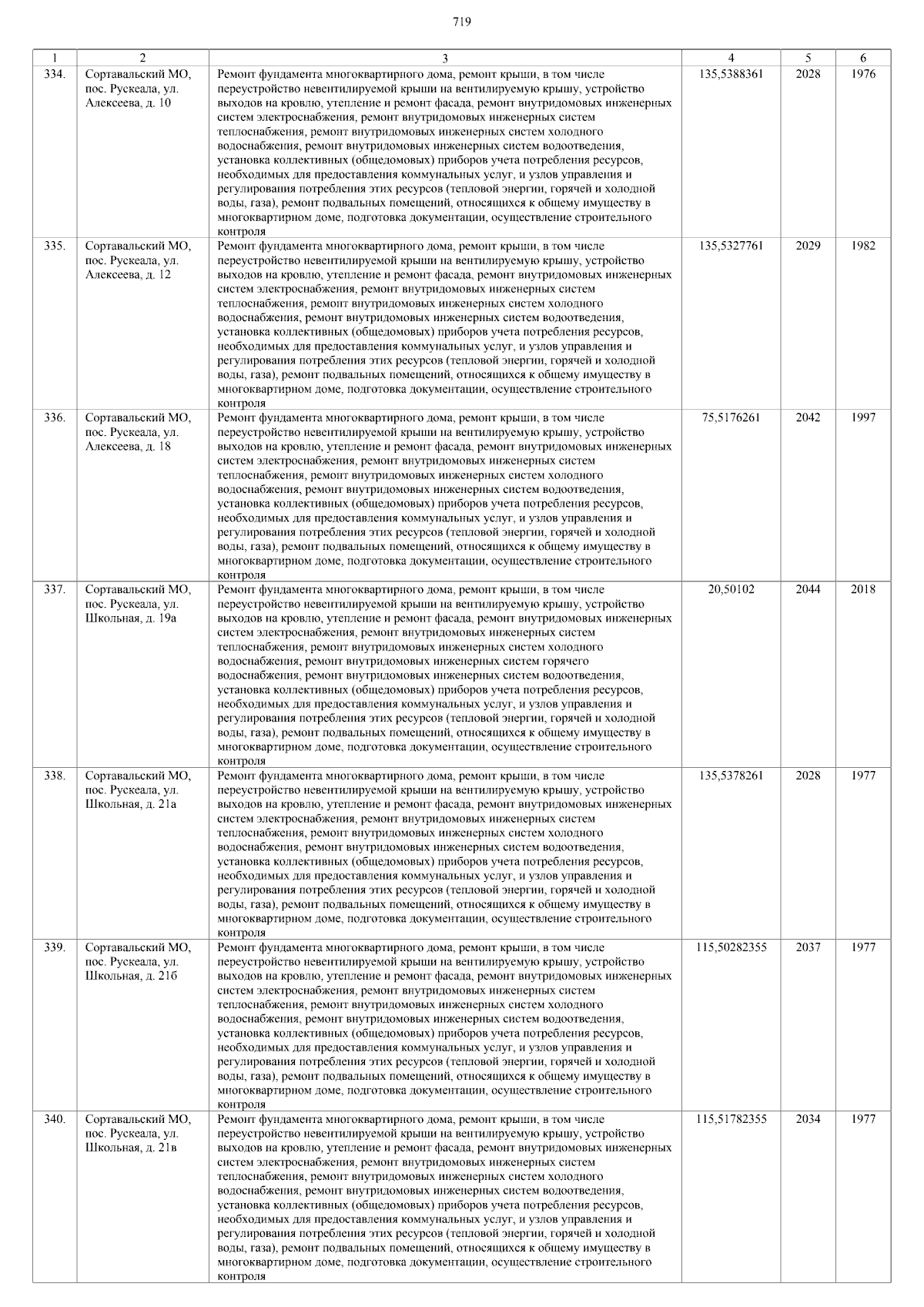 719

| 1 | 2 | 3 | 4 | 5 | 6 |
|---|---|---|---|---|---|
| 334. | Сортавальский МО, пос. Рускеала, ул. Алексеева, д. 10 | Ремонт фундамента многоквартирного дома, ремонт крыши, в том числе переустройство невентилируемой крыши на вентилируемую крышу, устройство выходов на кровлю, утепление и ремонт фасада, ремонт внутридомовых инженерных систем электроснабжения, ремонт внутридомовых инженерных систем теплоснабжения, ремонт внутридомовых инженерных систем холодного водоснабжения, ремонт внутридомовых инженерных систем водоотведения, установка коллективных (общедомовых) приборов учета потребления ресурсов, необходимых для предоставления коммунальных услуг, и узлов управления и регулирования потребления этих ресурсов (тепловой энергии, горячей и холодной воды, газа), ремонт подвальных помещений, относящихся к общему имуществу в многоквартирном доме, подготовка документации, осуществление строительного контроля | 135,5388361 | 2028 | 1976 |
| 335. | Сортавальский МО, пос. Рускеала, ул. Алексеева, д. 12 | Ремонт фундамента многоквартирного дома, ремонт крыши, в том числе переустройство невентилируемой крыши на вентилируемую крышу, устройство выходов на кровлю, утепление и ремонт фасада, ремонт внутридомовых инженерных систем электроснабжения, ремонт внутридомовых инженерных систем теплоснабжения, ремонт внутридомовых инженерных систем холодного водоснабжения, ремонт внутридомовых инженерных систем водоотведения, установка коллективных (общедомовых) приборов учета потребления ресурсов, необходимых для предоставления коммунальных услуг, и узлов управления и регулирования потребления этих ресурсов (тепловой энергии, горячей и холодной воды, газа), ремонт подвальных помещений, относящихся к общему имуществу в многоквартирном доме, подготовка документации, осуществление строительного контроля | 135,5327761 | 2029 | 1982 |
| 336. | Сортавальский МО, пос. Рускеала, ул. Алексеева, д. 18 | Ремонт фундамента многоквартирного дома, ремонт крыши, в том числе переустройство невентилируемой крыши на вентилируемую крышу, устройство выходов на кровлю, утепление и ремонт фасада, ремонт внутридомовых инженерных систем электроснабжения, ремонт внутридомовых инженерных систем теплоснабжения, ремонт внутридомовых инженерных систем холодного водоснабжения, ремонт внутридомовых инженерных систем водоотведения, установка коллективных (общедомовых) приборов учета потребления ресурсов, необходимых для предоставления коммунальных услуг, и узлов управления и регулирования потребления этих ресурсов (тепловой энергии, горячей и холодной воды, газа), ремонт подвальных помещений, относящихся к общему имуществу в многоквартирном доме, подготовка документации, осуществление строительного контроля | 75,5176261 | 2042 | 1997 |
| 337. | Сортавальский МО, пос. Рускеала, ул. Школьная, д. 19а | Ремонт фундамента многоквартирного дома, ремонт крыши, в том числе переустройство невентилируемой крыши на вентилируемую крышу, устройство выходов на кровлю, утепление и ремонт фасада, ремонт внутридомовых инженерных систем электроснабжения, ремонт внутридомовых инженерных систем теплоснабжения, ремонт внутридомовых инженерных систем холодного водоснабжения, ремонт внутридомовых инженерных систем горячего водоснабжения, ремонт внутридомовых инженерных систем водоотведения, установка коллективных (общедомовых) приборов учета потребления ресурсов, необходимых для предоставления коммунальных услуг, и узлов управления и регулирования потребления этих ресурсов (тепловой энергии, горячей и холодной воды, газа), ремонт подвальных помещений, относящихся к общему имуществу в многоквартирном доме, подготовка документации, осуществление строительного контроля | 20,50102 | 2044 | 2018 |
| 338. | Сортавальский МО, пос. Рускеала, ул. Школьная, д. 21а | Ремонт фундамента многоквартирного дома, ремонт крыши, в том числе переустройство невентилируемой крыши на вентилируемую крышу, устройство выходов на кровлю, утепление и ремонт фасада, ремонт внутридомовых инженерных систем электроснабжения, ремонт внутридомовых инженерных систем теплоснабжения, ремонт внутридомовых инженерных систем холодного водоснабжения, ремонт внутридомовых инженерных систем водоотведения, установка коллективных (общедомовых) приборов учета потребления ресурсов, необходимых для предоставления коммунальных услуг, и узлов управления и регулирования потребления этих ресурсов (тепловой энергии, горячей и холодной воды, газа), ремонт подвальных помещений, относящихся к общему имуществу в многоквартирном доме, подготовка документации, осуществление строительного контроля | 135,5378261 | 2028 | 1977 |
| 339. | Сортавальский МО, пос. Рускеала, ул. Школьная, д. 21б | Ремонт фундамента многоквартирного дома, ремонт крыши, в том числе переустройство невентилируемой крыши на вентилируемую крышу, устройство выходов на кровлю, утепление и ремонт фасада, ремонт внутридомовых инженерных систем электроснабжения, ремонт внутридомовых инженерных систем теплоснабжения, ремонт внутридомовых инженерных систем холодного водоснабжения, ремонт внутридомовых инженерных систем водоотведения, установка коллективных (общедомовых) приборов учета потребления ресурсов, необходимых для предоставления коммунальных услуг, и узлов управления и регулирования потребления этих ресурсов (тепловой энергии, горячей и холодной воды, газа), ремонт подвальных помещений, относящихся к общему имуществу в многоквартирном доме, подготовка документации, осуществление строительного контроля | 115,50282355 | 2037 | 1977 |
| 340. | Сортавальский МО, пос. Рускеала, ул. Школьная, д. 21в | Ремонт фундамента многоквартирного дома, ремонт крыши, в том числе переустройство невентилируемой крыши на вентилируемую крышу, устройство выходов на кровлю, утепление и ремонт фасада, ремонт внутридомовых инженерных систем электроснабжения, ремонт внутридомовых инженерных систем теплоснабжения, ремонт внутридомовых инженерных систем холодного водоснабжения, ремонт внутридомовых инженерных систем водоотведения, установка коллективных (общедомовых) приборов учета потребления ресурсов, необходимых для предоставления коммунальных услуг, и узлов управления и регулирования потребления этих ресурсов (тепловой энергии, горячей и холодной воды, газа), ремонт подвальных помещений, относящихся к общему имуществу в многоквартирном доме, подготовка документации, осуществление строительного контроля | 115,51782355 | 2034 | 1977 |